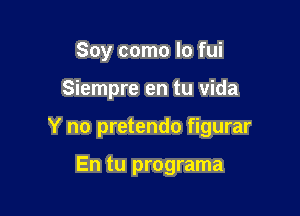 Soy como lo fui
Siempre en tu vida
Y no pretendo figurar
En tu programa